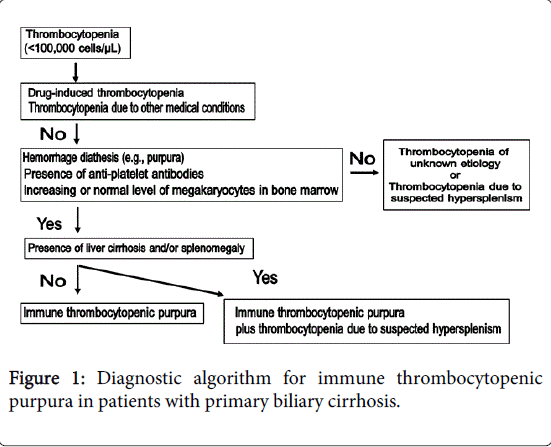 Thrombocytopenia
(<100,000 cells/μL)

Drug-induced thrombocytopenia
Thrombocytopenia due to other medical conditions

No

Hemorrhage diathesis (e.g., purpura)
Presence of anti-platelet antibodies
Increasing or normal level of megakaryocytes in bone marrow

No

Thrombocytopenia of unknown etiology
or
Thrombocytopenia due to suspected hypersplenism

Yes

Presence of liver cirrhosis and/or splenomegaly

No

Yes

Immune thrombocytopenic purpura

Immune thrombocytopenic purpura
plus thrombocytopenia due to suspected hypersplenism

Figure 1: Diagnostic algorithm for immune thrombocytopenic purpura in patients with primary biliary cirrhosis.